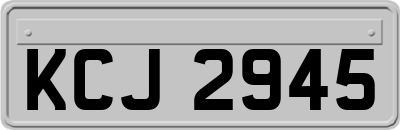 KCJ 2945